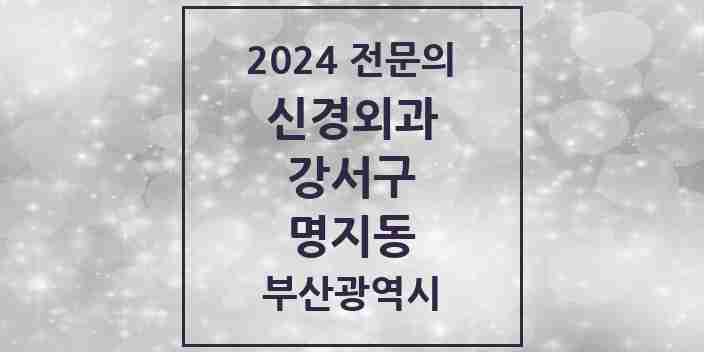 2024 전문의

신경외과

강서구

명지동

부산광역시